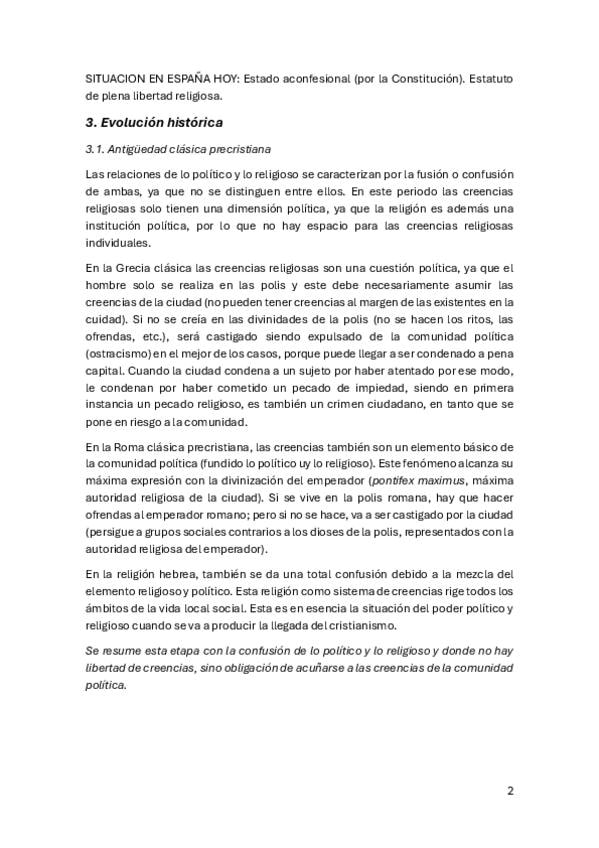 SITUACION EN ESPAÑA HOY: Estado aconfesional (por la Constitución). Estatuto de plena libertad religiosa.

3. Evolución histórica

3.1. Antigüedad clásica precristiana

Las relaciones de lo político y lo religioso se caracterizan por la fusión o confusión de ambas, ya que no se distinguen entre ellos. En este periodo las creencias religiosas solo tienen una dimensión política, ya que la religión es además una institución política, por lo que no hay espacio para las creencias religiosas individuales.

En la Grecia clásica las creencias religiosas son una cuestión política, ya que el hombre solo se realiza en las polis y este debe necesariamente asumir las creencias de la ciudad (no pueden tener creencias al margen de las existentes en la cuidad). Si no se creía en las divinidades de la polis (no se hacen los ritos, las ofrendas, etc.), será castigado siendo expulsado de la comunidad política (ostracismo) en el mejor de los casos, porque puede llegar a ser condenado a pena capital. Cuando la ciudad condena a un sujeto por haber atentado por ese modo, le condenan por haber cometido un pecado de impiedad, siendo en primera instancia un pecado religioso, es también un crimen ciudadano, en tanto que se pone en riesgo a la comunidad.

En la Roma clásica precristiana, las creencias también son un elemento básico de la comunidad política (fundido lo político uy lo religioso). Este fenómeno alcanza su máxima expresión con la divinización del emperador (pontifex maximus, máxima autoridad religiosa de la ciudad). Si se vive en la polis romana, hay que hacer ofrendas al emperador romano; pero si no se hace, va a ser castigado por la ciudad (persigue a grupos sociales contrarios a los dioses de la polis, representados con la autoridad religiosa del emperador).

En la religión hebrea, también se da una total confusión debido a la mezcla del elemento religioso y político. Esta religión como sistema de creencias rige todos los ámbitos de la vida local social. Esta es en esencia la situación del poder político y religioso cuando se va a producir la llegada del cristianismo.

Se resume esta etapa con la confusión de lo político y lo religioso y donde no hay libertad de creencias, sino obligación de acuñarse a las creencias de la comunidad política.

2